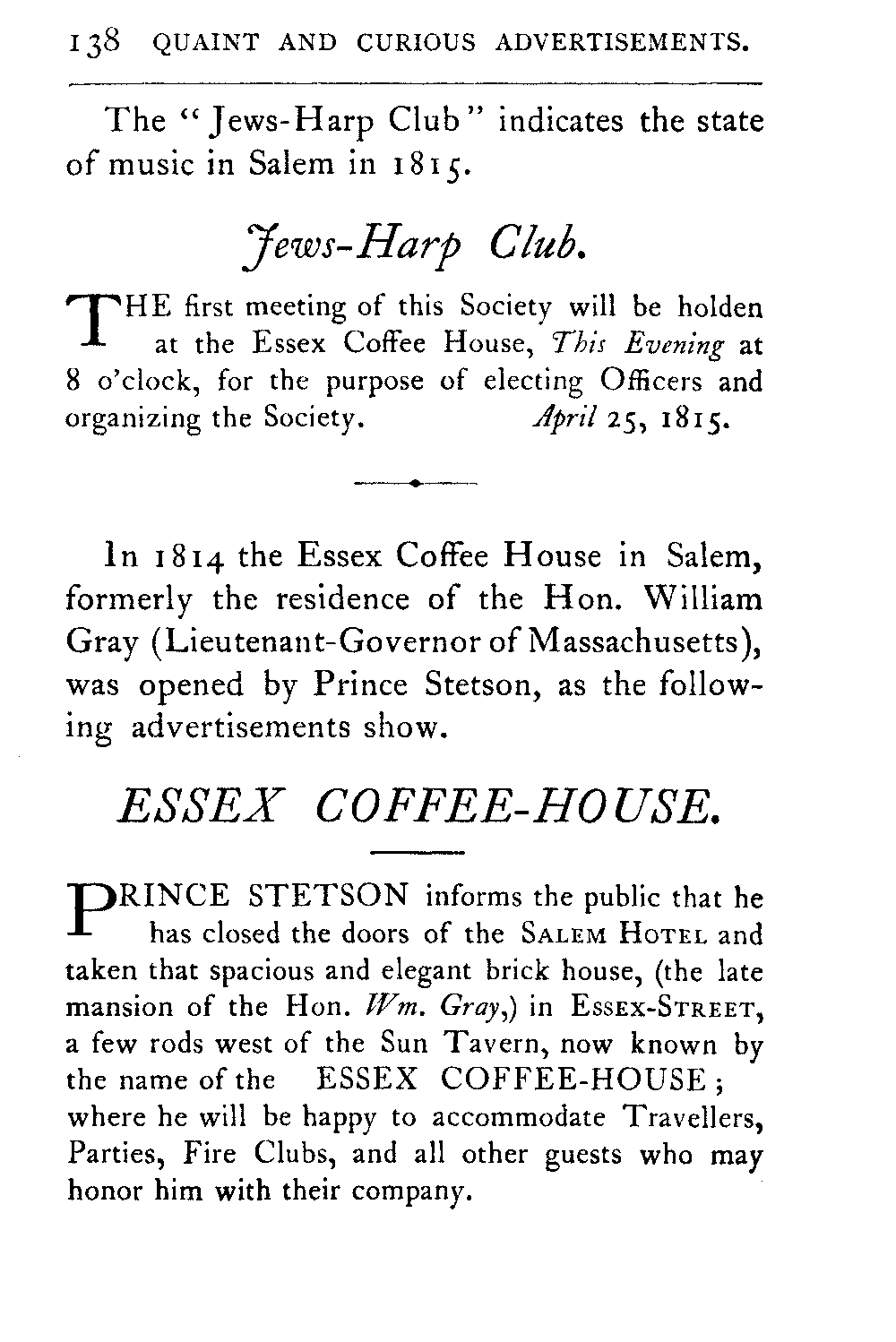 138 QUAINT AND CURIOUS ADVERTISEMENTS.

The "Jews-Harp Club" indicates the state of music in Salem in 1815.

Jews-Harp Club.

THE first meeting of this Society will be holden at the Essex Coffee House, This Evening at 8 o'clock, for the purpose of electing Officers and organizing the Society. April 25, 1815.

In 1814 the Essex Coffee House in Salem, formerly the residence of the Hon. William Gray (Lieutenant-Governor of Massachusetts), was opened by Prince Stetson, as the following advertisements show.

ESSEX COFFEE-HOUSE.

PRINCE STETSON informs the public that he has closed the doors of the SALEM HOTEL and taken that spacious and elegant brick house, (the late mansion of the Hon. Wm. Gray,) in ESSEX-STREET, a few rods west of the Sun Tavern, now known by the name of the ESSEX COFFEE-HOUSE; where he will be happy to accommodate Travellers, Parties, Fire Clubs, and all other guests who may honor him with their company.